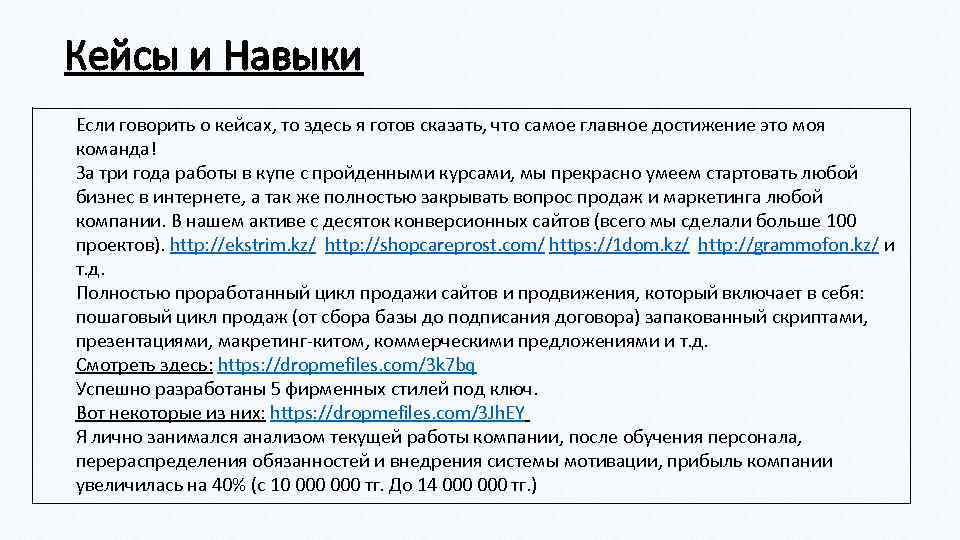 Кейсы и Навыки

Если говорить о кейсах, то здесь я готов сказать, что самое главное достижение это моя команда!
За три года работы в купе с пройденными курсами, мы прекрасно умеем стартовать любой бизнес в интернете, а так же полностью закрывать вопрос продаж и маркетинга любой компании. В нашем активе с десяток конверсионных сайтов (всего мы сделали больше 100 проектов). http://ekstrim.kz/ http://shopcareprost.com/ https://1dom.kz/ http://grammofon.kz/ и т.д.
Полностью проработанный цикл продажи сайтов и продвижения, который включает в себя: пошаговый цикл продаж (от сбора базы до подписания договора) запакованный скриптами, презентациями, макретинг-китом, коммерческими предложениями и т.д.
Смотреть здесь: https://dropmefiles.com/3k7bq
Успешно разработаны 5 фирменных стилей под ключ.
Вот некоторые из них: https://dropmefiles.com/3JhEY
Я лично занимался анализом текущей работы компании, после обучения персонала, перераспределения обязанностей и внедрения системы мотивации, прибыль компании увеличилась на 40% (с 10 000 000 тг. До 14 000 000 тг.)